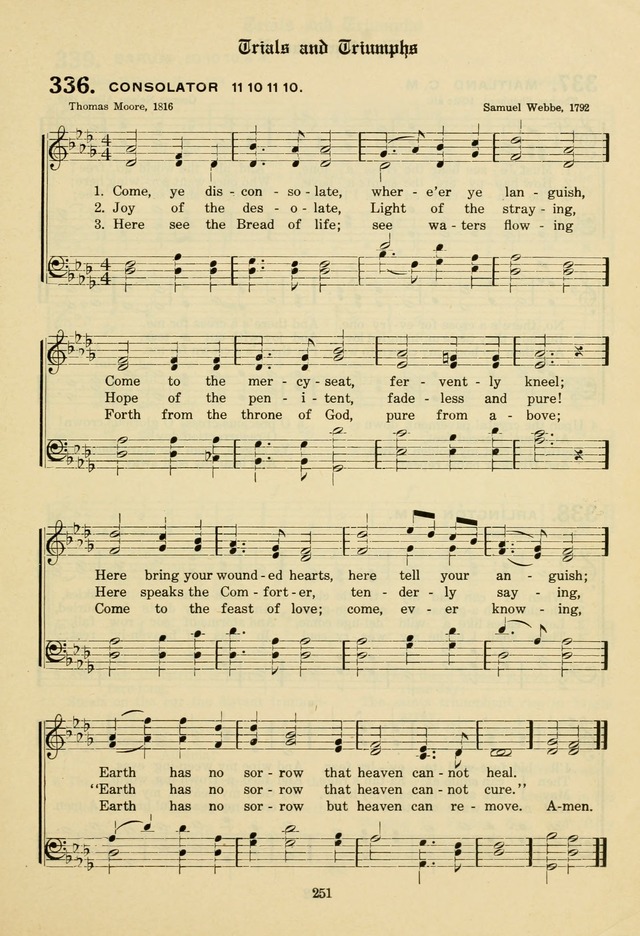 Trials and Triumphs

336. CONSOLATOR 11 10 11 10.

Thomas Moore, 1816

Samuel Webbe, 1792

1. Come, ye dis - con - so - late, wher - e'er ye lan - guish,
2. Joy of the des - o - late, Light of the stray - ing,
3. Here see the Bread of life; see wa - ters flow - ing

Come to the mer - cy - seat, fer - vent - ly kneel;
Hope of the pen - i - tent, fade - less and pure!
Forth from the throne of God, pure from a - bove;

Here bring your wound - ed hearts, here tell your an - guish;
Here speaks the Com - fort - er, ten - der - ly say - ing,
Come to the feast of love; come, ev - er know - ing,

Earth has no sor - row that heaven can - not heal.
"Earth has no sor - row that heaven can - not cure."
Earth has no sor - row but heaven can re - move. A-men.

251